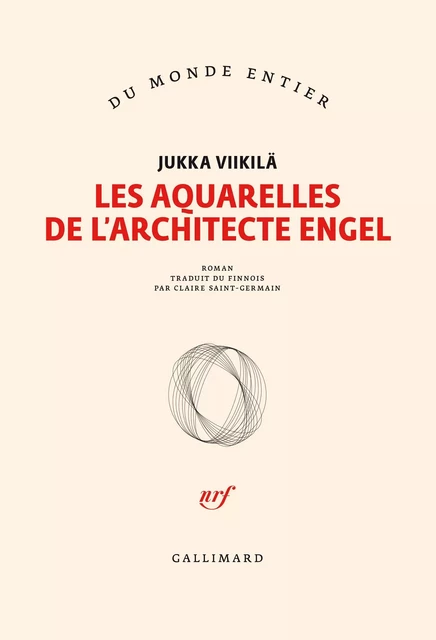 DU MONDE ENTIER

JUKKA VIIKILÄ

LES AQUARELLES DE L'ARCHITECTE ENGEL

ROMAN
TRADUIT DU FINNOIS
PAR CLAIRE SAINT-GERMAIN

nrf

GALLIMARD